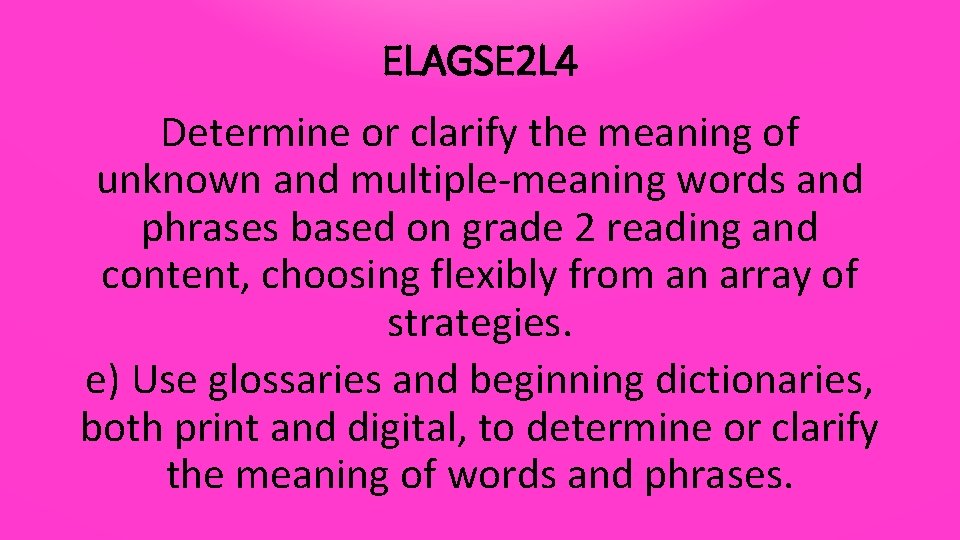 ELAGSE2L4

Determine or clarify the meaning of unknown and multiple-meaning words and phrases based on grade 2 reading and content, choosing flexibly from an array of strategies.

e) Use glossaries and beginning dictionaries, both print and digital, to determine or clarify the meaning of words and phrases.